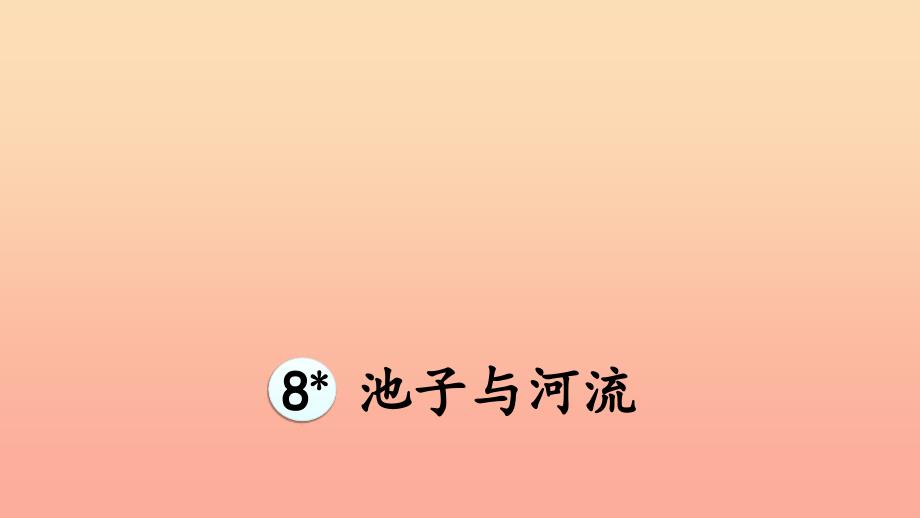 8* 池子与河流